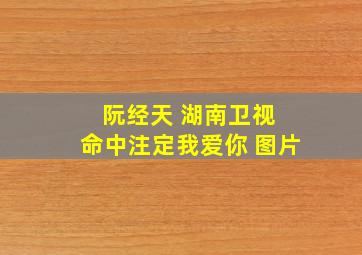 阮经天 湖南卫视
命中注定我爱你 图片